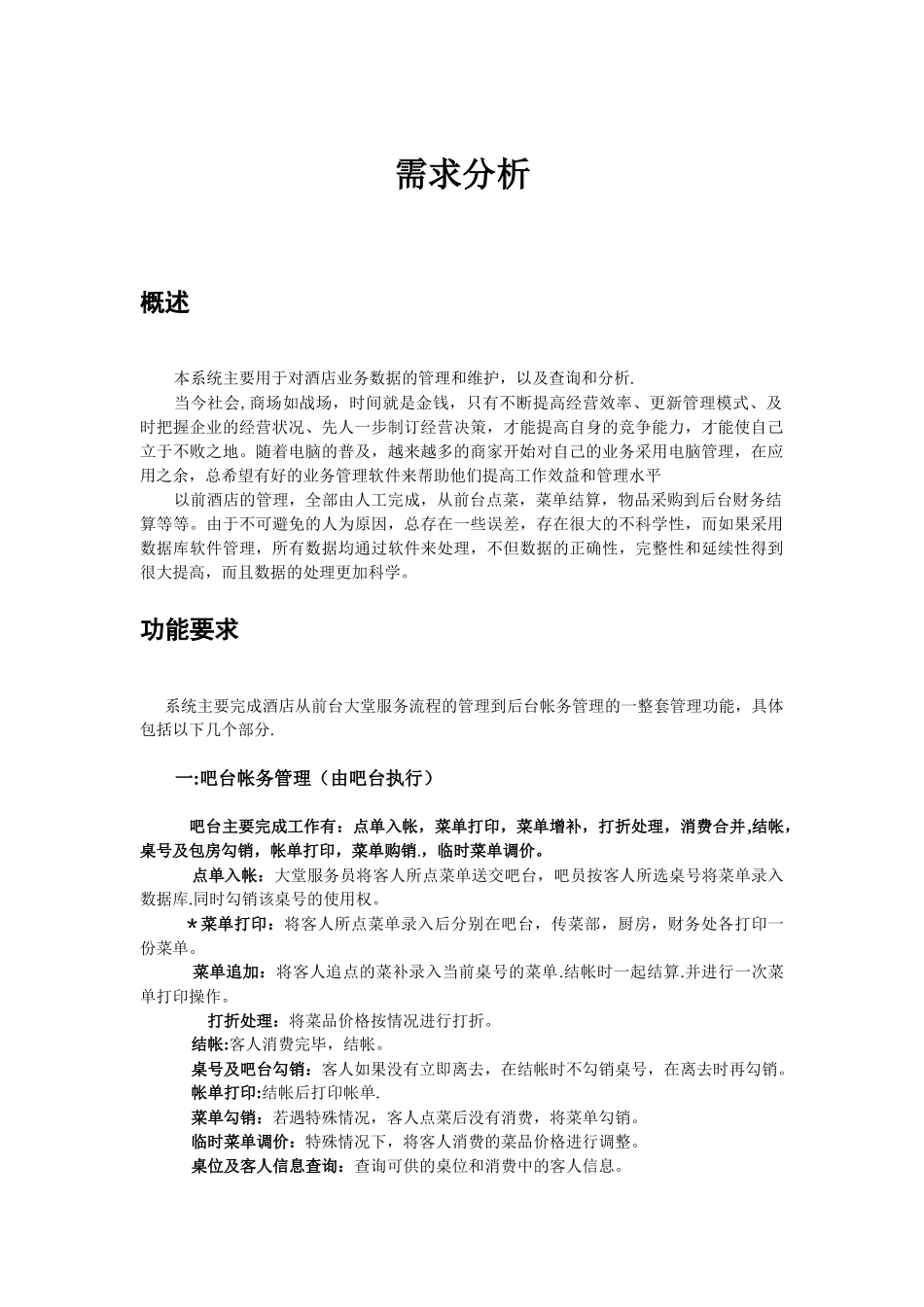 需求分析

概述

本系统主要用于对酒店业务数据的管理和维护，以及查询和分析.

当今社会,商场如战场，时间就是金钱，只有不断提高经营效率、更新管理模式、及时把握企业的经营状况、先人一步制订经营决策，才能提高自身的竞争能力，才能使自己立于不败之地。随着电脑的普及，越来越多的商家开始对自己的业务采用电脑管理，在应用之余，总希望有好的业务管理软件来帮助他们提高工作效益和管理水平

以前酒店的管理，全部由人工完成，从前台点菜，菜单结算，物品采购到后台财务结算等等。由于不可避免的人为原因，总存在一些误差，存在很大的不科学性，而如果采用数据库软件管理，所有数据均通过软件来处理，不但数据的正确性，完整性和延续性得到很大提高，而且数据的处理更加科学。

功能要求

系统主要完成酒店从前台大堂服务流程的管理到后台帐务管理的一整套管理功能，具体包括以下几个部分.

一:吧台帐务管理（由吧台执行）

吧台主要完成工作有：点单入帐，菜单打印，菜单增补，打折处理，消费合并,结帐，桌号及包房勾销，帐单打印，菜单购销.，临时菜单调价。

点单入帐：大堂服务员将客人所点菜单送交吧台，吧员按客人所选桌号将菜单录入数据库.同时勾销该桌号的使用权。

*菜单打印：将客人所点菜单录入后分别在吧台，传菜部，厨房，财务处各打印一份菜单。

菜单追加：将客人追点的菜补录入当前桌号的菜单.结帐时一起结算.并进行一次菜单打印操作。

打折处理：将菜品价格按情况进行打折。

结帐:客人消费完毕，结帐。

桌号及吧台勾销：客人如果没有立即离去，在结帐时不勾销桌号，在离去时再勾销。

帐单打印:结帐后打印帐单.

菜单勾销：若遇特殊情况，客人点菜后没有消费，将菜单勾销。

临时菜单调价：特殊情况下，将客人消费的菜品价格进行调整。

桌位及客人信息查询：查询可供的桌位和消费中的客人信息。